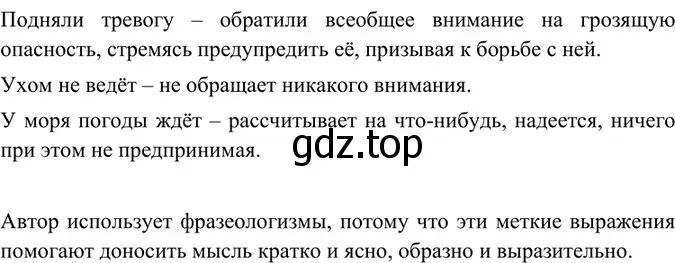 Подняли тревогу – обратили всеобщее внимание на грозящую опасность, стремясь предупредить её, призывая к борьбе с ней.

Ухом не ведёт – не обращает никакого внимания.

У моря погоды ждёт – рассчитывает на что-нибудь, надеется, ничего при этом не предпринимая.

gdz.top

Автор использует фразеологизмы, потому что эти меткие выражения помогают доносить мысль кратко и ясно, образно и выразительно.